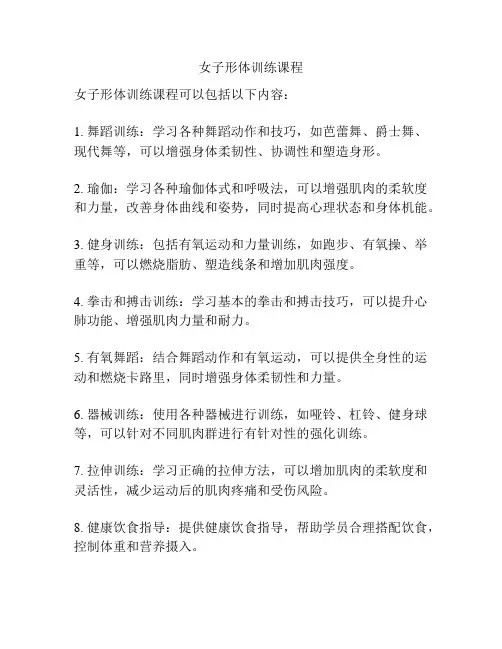 女子形体训练课程

女子形体训练课程可以包括以下内容：

1. 舞蹈训练：学习各种舞蹈动作和技巧，如芭蕾舞、爵士舞、现代舞等，可以增强身体柔韧性、协调性和塑造身形。

2. 瑜伽：学习各种瑜伽体式和呼吸法，可以增强肌肉的柔软度和力量，改善身体曲线和姿势，同时提高心理状态和身体机能。

3. 健身训练：包括有氧运动和力量训练，如跑步、有氧操、举重等，可以燃烧脂肪、塑造线条和增加肌肉强度。

4. 拳击和搏击训练：学习基本的拳击和搏击技巧，可以提升心肺功能、增强肌肉力量和耐力。

5. 有氧舞蹈：结合舞蹈动作和有氧运动，可以提供全身性的运动和燃烧卡路里，同时增强身体柔韧性和力量。

6. 器械训练：使用各种器械进行训练，如哑铃、杠铃、健身球等，可以针对不同肌肉群进行有针对性的强化训练。

7. 拉伸训练：学习正确的拉伸方法，可以增加肌肉的柔软度和灵活性，减少运动后的肌肉疼痛和受伤风险。

8. 健康饮食指导：提供健康饮食指导，帮助学员合理搭配饮食，控制体重和营养摄入。